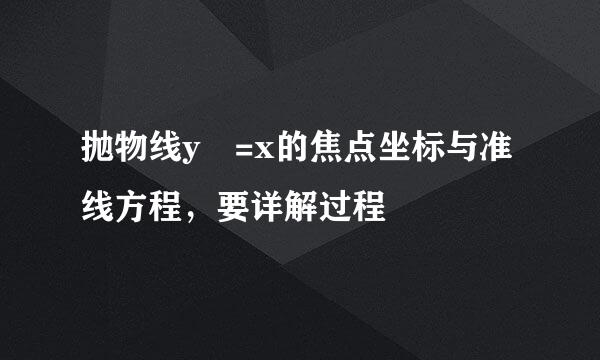 抛物线y　=x的焦点坐标与准线方程，要详解过程